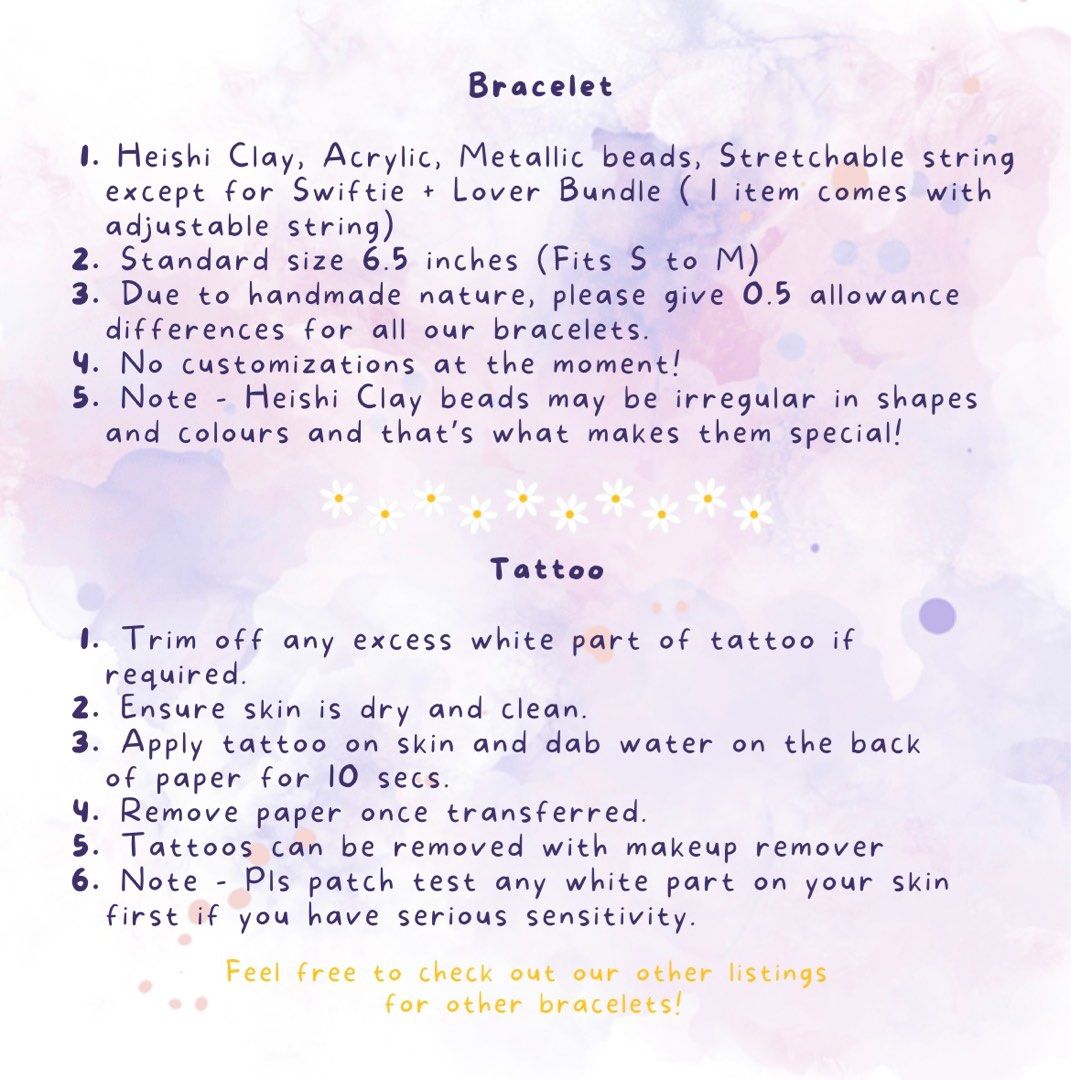 Bracelet

1. Heishi Clay, Acrylic, Metallic beads, Stretchable string except for Swiftie + Lover Bundle ( 1 item comes with adjustable string)
2. Standard size 6.5 inches (Fits S to M)
3. Due to handmade nature, please give 0.5 allowance differences for all our bracelets.
4. No customizations at the moment!
5. Note - Heishi Clay beads may be irregular in shapes and colours and that's what makes them special!

Tattoo

1. Trim off any excess white part of tattoo if required.
2. Ensure skin is dry and clean.
3. Apply tattoo on skin and dab water on the back of paper for 10 secs.
4. Remove paper once transferred.
5. Tattoos can be removed with makeup remover
6. Note - Pls patch test any white part on your skin first if you have serious sensitivity.

Feel free to check out our other listings for other bracelets!